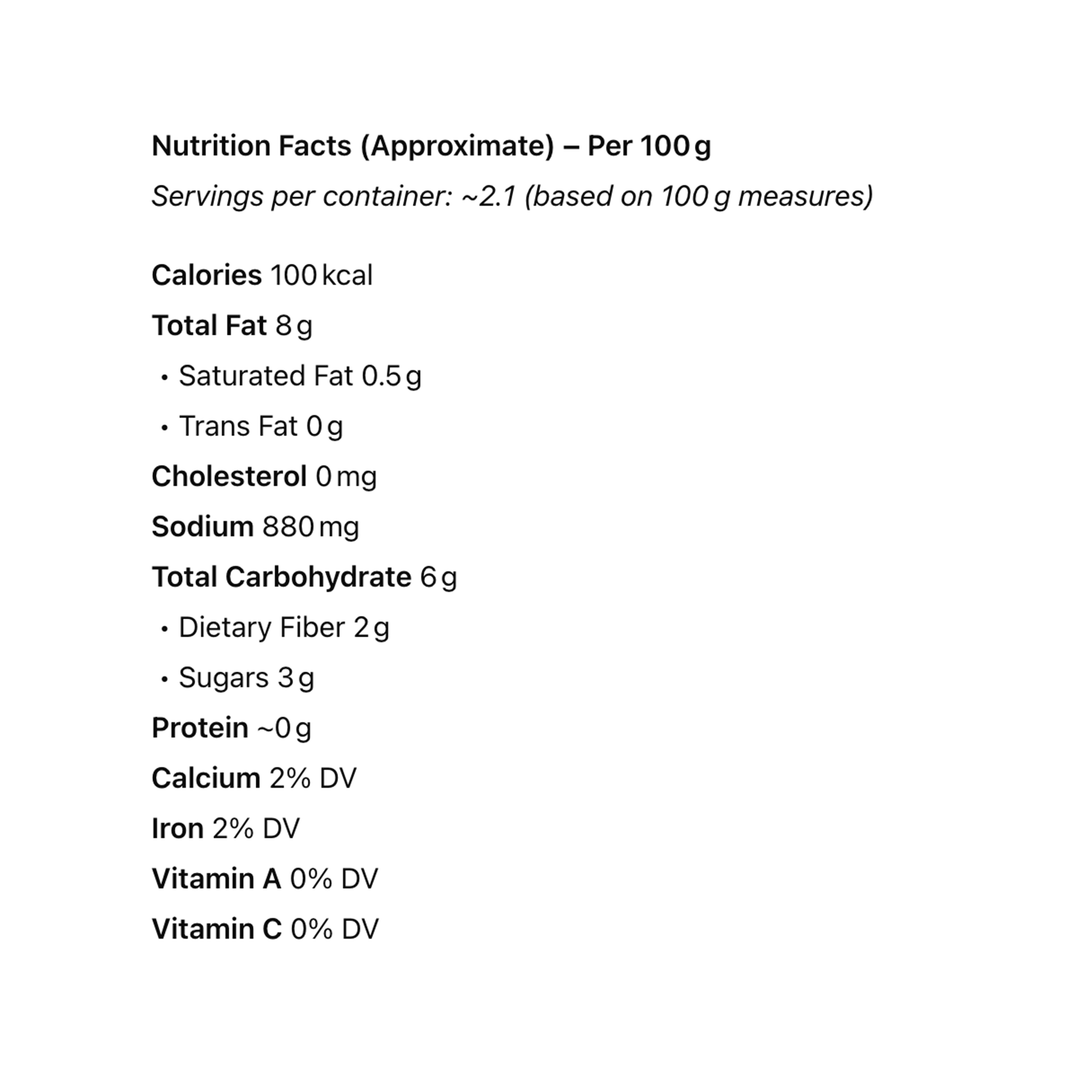 Nutrition Facts (Approximate) – Per 100 g

Servings per container: ~2.1 (based on 100 g measures)

Calories 100 kcal
Total Fat 8 g
• Saturated Fat 0.5 g
• Trans Fat 0 g
Cholesterol 0 mg
Sodium 880 mg
Total Carbohydrate 6 g
• Dietary Fiber 2 g
• Sugars 3 g
Protein ~0 g
Calcium 2% DV
Iron 2% DV
Vitamin A 0% DV
Vitamin C 0% DV